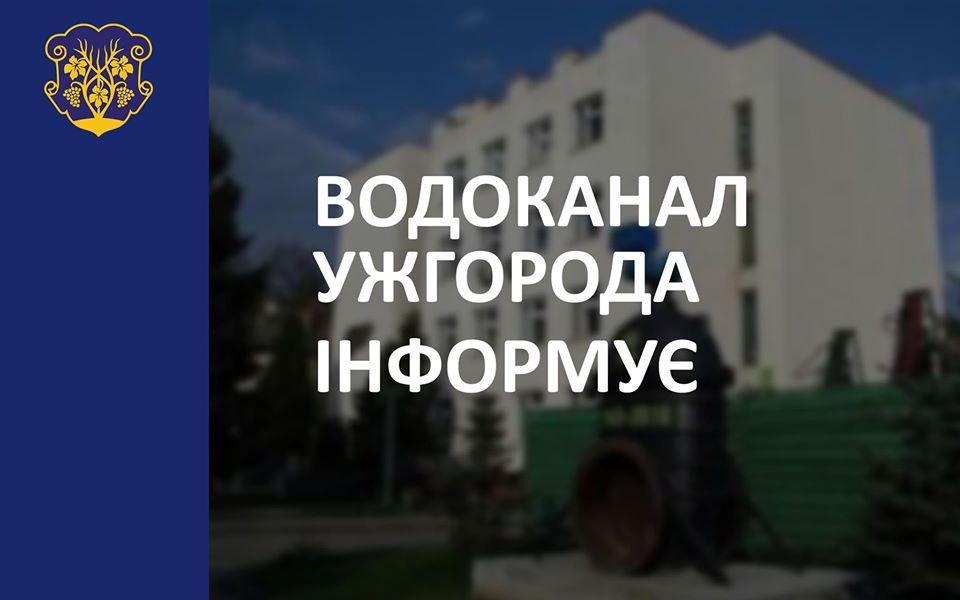 ВОДОКАНАЛ
УЖГОРОДА
ІНФОРМУЄ